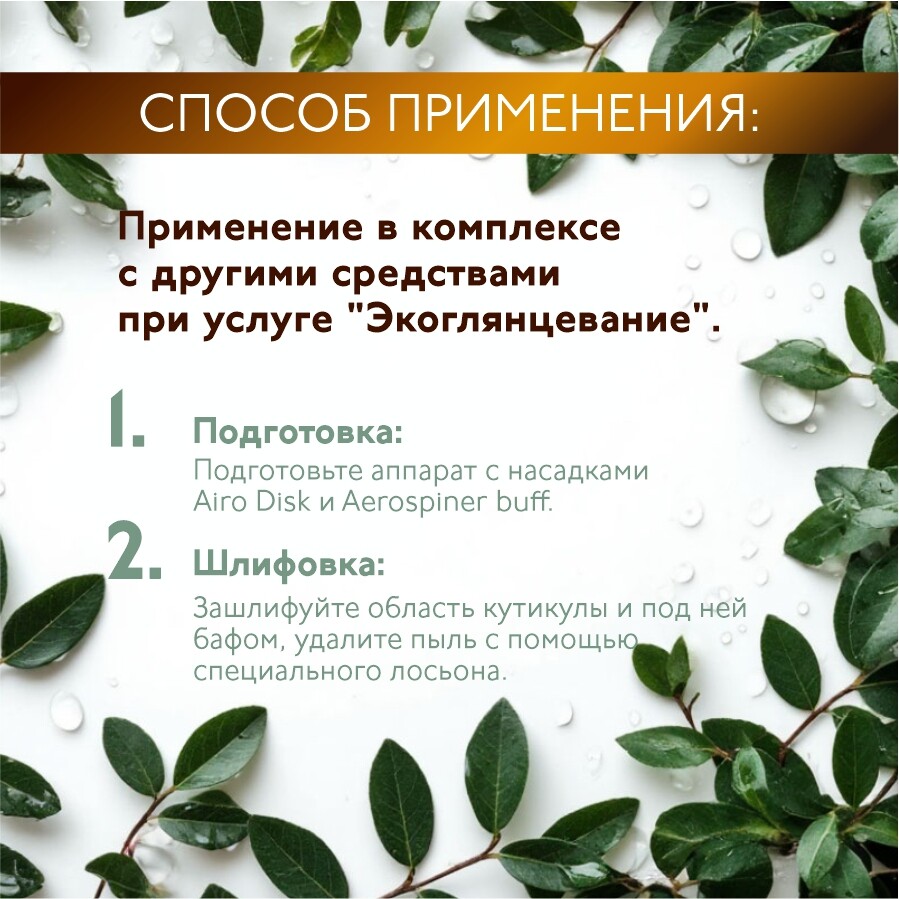 СПОСОБ ПРИМЕНЕНИЯ:

Применение в комплексе с другими средствами при услуге "Экоглянцевание".

1. Подготовка:
Подготовьте аппарат с насадками Airo Disk и Aerospiner buff.

2. Шлифовка:
Зашлифуйте область кутикулы и под ней бафом, удалите пыль с помощью специального лосьона.